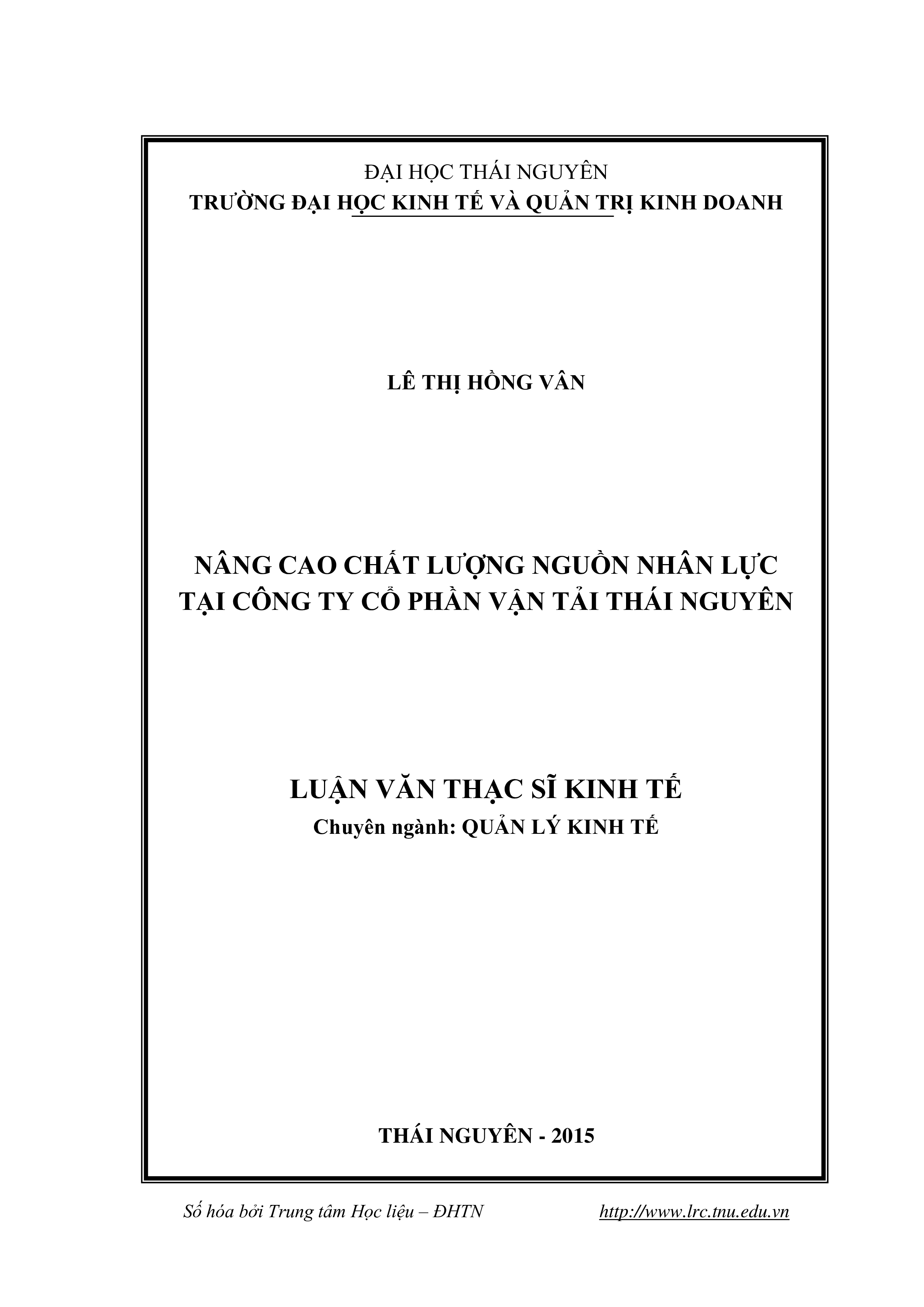 ĐẠI HỌC THÁI NGUYÊN
TRƯỜNG ĐẠI HỌC KINH TẾ VÀ QUẢN TRỊ KINH DOANH

LÊ THỊ HỒNG VÂN

NÂNG CAO CHẤT LƯỢNG NGUỒN NHÂN LỰC
TẠI CÔNG TY CỔ PHẦN VẬN TẢI THÁI NGUYÊN

LUẬN VĂN THẠC SĨ KINH TẾ
Chuyên ngành: QUẢN LÝ KINH TẾ

THÁI NGUYÊN - 2015

Số hóa bởi Trung tâm Học liệu – ĐHTN http://www.lrc.tnu.edu.vn